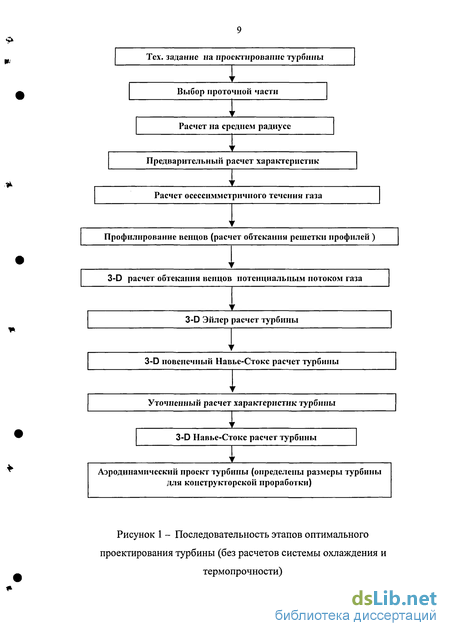 9

Тех. задание на проектирование турбины

Выбор проточной части

Расчет на среднем радиусе

Предварительный расчет характеристик

Расчет осесимметричного течения газа

Профилирование венцов (расчет обтекания решетки профилей )

3-D расчет обтекания венцов потенциальным потоком газа

3-D Эйлер расчет турбины

3-D повенечный Навье-Стокс расчет турбины

Уточненный расчет характеристик турбины

3-D Навье-Стокс расчет турбины

Аэродинамический проект турбины (определены размеры турбины для конструкторской проработки)

Рисунок 1 – Последовательность этапов оптимального проектирования турбины (без расчетов системы охлаждения и термопрочности)

dsLib.net
библиотека диссертаций